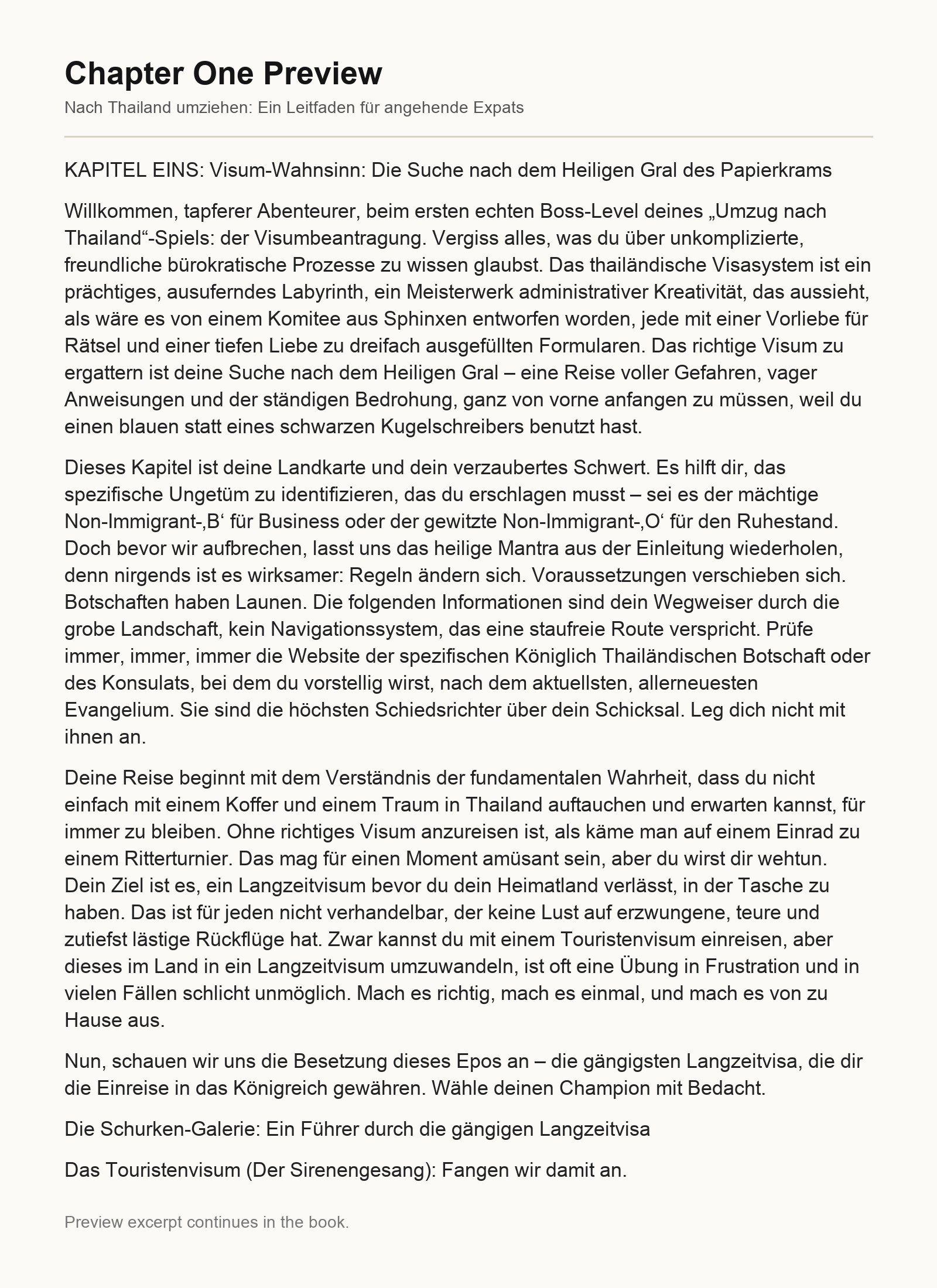 Chapter One Preview

Nach Thailand umziehen: Ein Leitfaden für angehende Expats

KAPITEL EINS: Visum-Wahnsinn: Die Suche nach dem Heiligen Gral des Papierkrams

Willkommen, tapferer Abenteurer, beim ersten echten Boss-Level deines „Umzug nach Thailand“-Spiels: der Visumbeantragung. Vergiss alles, was du über unkomplizierte, freundliche bürokratische Prozesse zu wissen glaubst. Das thailändische Visasystem ist ein prächtiges, ausuferndes Labyrinth, ein Meisterwerk administrativer Kreativität, das aussieht, als wäre es von einem Komitee aus Sphinxen entworfen worden, jede mit einer Vorliebe für Rätsel und einer tiefen Liebe zu dreifach ausgefüllten Formularen. Das richtige Visum zu ergattern ist deine Suche nach dem Heiligen Gral – eine Reise voller Gefahren, vager Anweisungen und der ständigen Bedrohung, ganz von vorne anfangen zu müssen, weil du einen blauen statt eines schwarzen Kugelschreibers benutzt hast.

Dieses Kapitel ist deine Landkarte und dein verzaubertes Schwert. Es hilft dir, das spezifische Ungetüm zu identifizieren, das du erschlagen musst – sei es der mächtige Non-Immigrant-‚B‘ für Business oder der gewitzte Non-Immigrant-‚O‘ für den Ruhestand. Doch bevor wir aufbrechen, lasst uns das heilige Mantra aus der Einleitung wiederholen, denn nirgends ist es wirksamer: Regeln ändern sich. Voraussetzungen verschieben sich. Botschaften haben Launen. Die folgenden Informationen sind dein Wegweiser durch die grobe Landschaft, kein Navigationssystem, das eine staufreie Route verspricht. Prüfe immer, immer, immer die Website der spezifischen Königlich Thailändischen Botschaft oder des Konsulats, bei dem du vorstellig wirst, nach dem aktuellsten, allerneuesten Evangelium. Sie sind die höchsten Schiedsrichter über dein Schicksal. Leg dich nicht mit ihnen an.

Deine Reise beginnt mit dem Verständnis der fundamentalen Wahrheit, dass du nicht einfach mit einem Koffer und einem Traum in Thailand auftauchen und erwarten kannst, für immer zu bleiben. Ohne richtiges Visum anzureisen ist, als käme man auf einem Einrad zu einem Ritterturnier. Das mag für einen Moment amüsant sein, aber du wirst dir wehtun. Dein Ziel ist es, ein Langzeitvisum bevor du dein Heimatland verlässt, in der Tasche zu haben. Das ist für jeden nicht verhandelbar, der keine Lust auf erzwungene, teure und zutiefst lästige Rückflüge hat. Zwar kannst du mit einem Touristenvisum einreisen, aber dieses im Land in ein Langzeitvisum umzuwandeln, ist oft eine Übung in Frustration und in vielen Fällen schlicht unmöglich. Mach es richtig, mach es einmal, und mach es von zu Hause aus.

Nun, schauen wir uns die Besetzung dieses Epos an – die gängigsten Langzeitvisa, die dir die Einreise in das Königreich gewähren. Wähle deinen Champion mit Bedacht.

Die Schurken-Galerie: Ein Führer durch die gängigen Langzeitvisa

Das Touristenvisum (Der Sirenengesang): Fangen wir damit an.

Preview excerpt continues in the book.